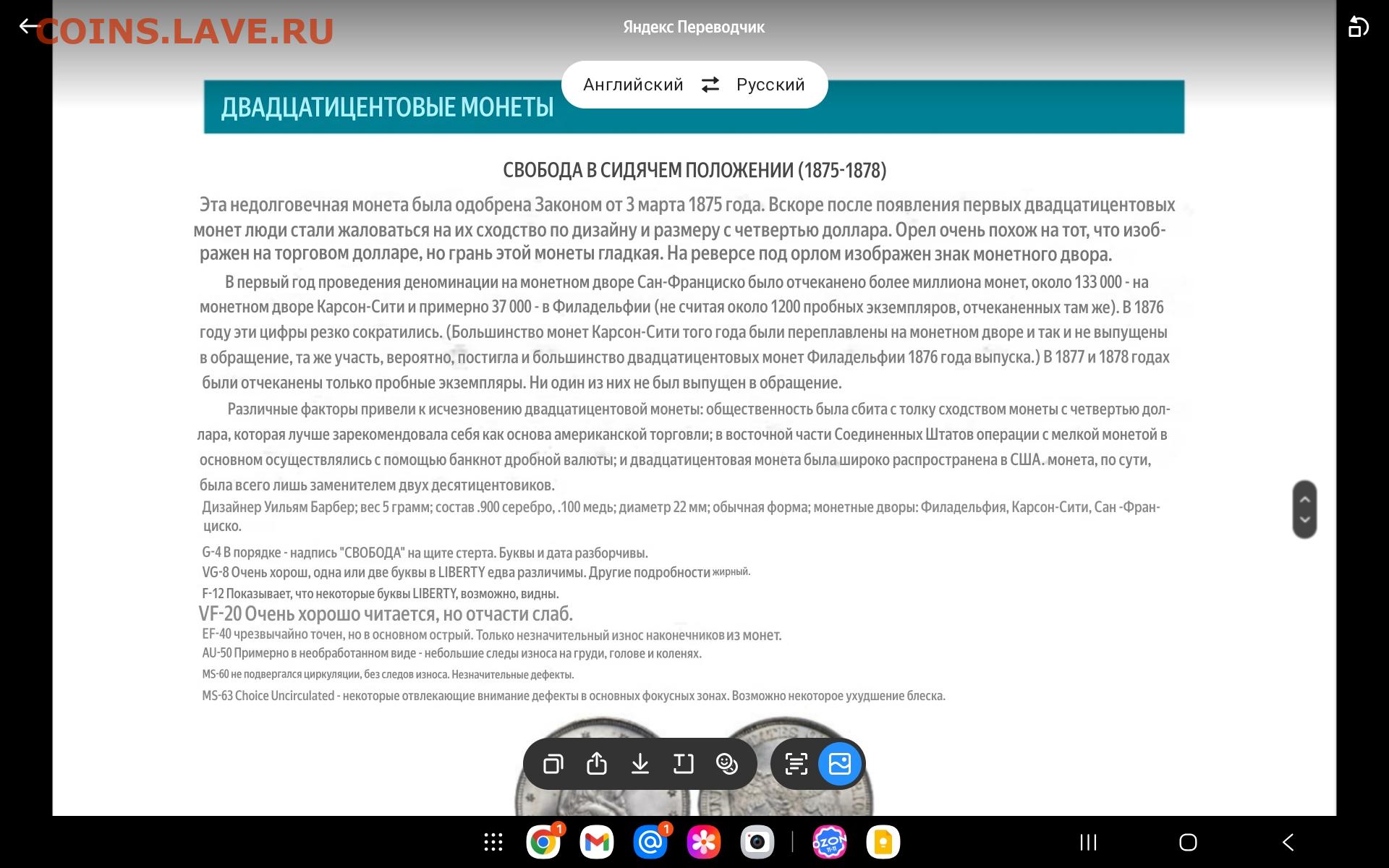 COINS.LAVE.RU

Яндекс Переводчик

Английский Русский

ДВАДЦАТИЦЕНТОВЫЕ МОНЕТЫ

СВОБОДА В СИДЯЧЕМ ПОЛОЖЕНИИ (1875-1878)

Эта недолговечная монета была одобрена Законом от 3 марта 1875 года. Вскоре после появления первых двадцатицентовых монет люди стали жаловаться на их сходство по дизайну и размеру с четвертью доллара. Орел очень похож на тот, что изображен на торговом долларе, но грань этой монеты гладкая. На реверсе под орлом изображен знак монетного двора.

В первый год проведения деноминации на монетном дворе Сан-Франциско было отчеканено более миллиона монет, около 133 000 - на монетном дворе Карсон-Сити и примерно 37 000 - в Филадельфии (не считая около 1200 пробных экземпляров, отчеканенных там же). В 1876 году эти цифры резко сократились. (Большинство монет Карсон-Сити того года были переплавлены на монетном дворе и так и не выпущены в обращение, та же участь, вероятно, постигла и большинство двадцатицентовых монет Филадельфии 1876 года выпуска.) В 1877 и 1878 годах были отчеканены только пробные экземпляры. Ни один из них не был выпущен в обращение.

Различные факторы привели к исчезновению двадцатицентовой монеты: общественность была сбита с толку сходством монеты с четвертью доллара, которая лучше зарекомендовала себя как основа американской торговли; в восточной части Соединенных Штатов операции с мелкой монетой в основном осуществлялись с помощью банкнот дробной валюты; и двадцатицентовая монета была широко распространена в США. монета, по сути, была всего лишь заменителем двух десятицентовиков.

Дизайнер Уильям Барбер; вес 5 грамм; состав .900 серебро, .100 медь; диаметр 22 мм; обычная форма; монетные дворы: Филадельфия, Карсон-Сити, Сан -Франциско.

G-4 В порядке - надпись "СВОБОДА" на щите стерта. Буквы и дата разборчивы.
VG-8 Очень хорош, одна или две буквы в LIBERTY едва различимы. Другие подробности жирный.
F-12 Показывает, что некоторые буквы LIBERTY, возможно, видны.
VF-20 Очень хорошо читается, но отчасти слаб.
EF-40 чрезвычайно точен, но в основном острый. Только незначительный износ наконечников из монет.
AU-50 Примерно в необработанном виде - небольшие следы износа на груди, голове и коленях.
MS-60 не подвергался циркуляции, без следов износа. Незначительные дефекты.
MS-63 Choice Uncirculated - некоторые отвлекающие внимание дефекты в основных фокусных зонах. Возможно некоторое ухудшение блеска.